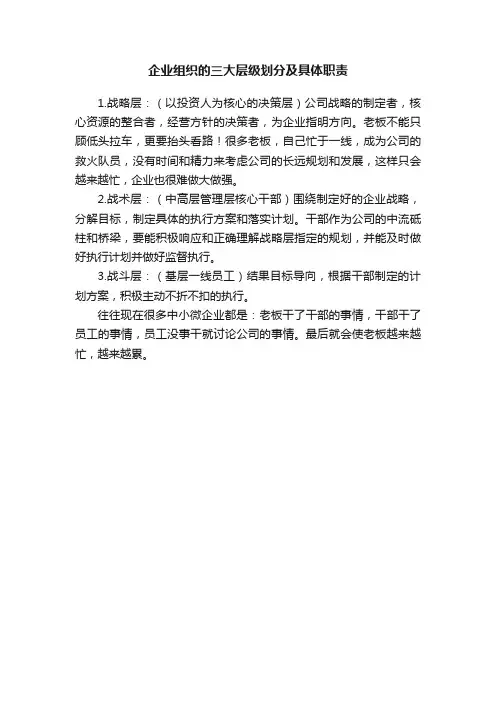 企业组织的三大层级划分及具体职责

1.战略层：（以投资人为核心的决策层）公司战略的制定者，核心资源的整合者，经营方针的决策者，为企业指明方向。老板不能只顾低头拉车，更要抬头看路！很多老板，自己忙于一线，成为公司的救火队员，没有时间和精力来考虑公司的长远规划和发展，这样只会越来越忙，企业也很难做大做强。

2.战术层：（中高层管理层核心干部）围绕制定好的企业战略，分解目标，制定具体的执行方案和落实计划。干部作为公司的中流砥柱和桥梁，要能积极响应和正确理解战略层指定的规划，并能及时做好执行计划并做好监督执行。

3.战斗层：（基层一线员工）结果目标导向，根据干部制定的计划方案，积极主动不折不扣的执行。

往往现在很多中小微企业都是：老板干了干部的事情，干部干了员工的事情，员工没事干就讨论公司的事情。最后就会使老板越来越忙，越来越累。